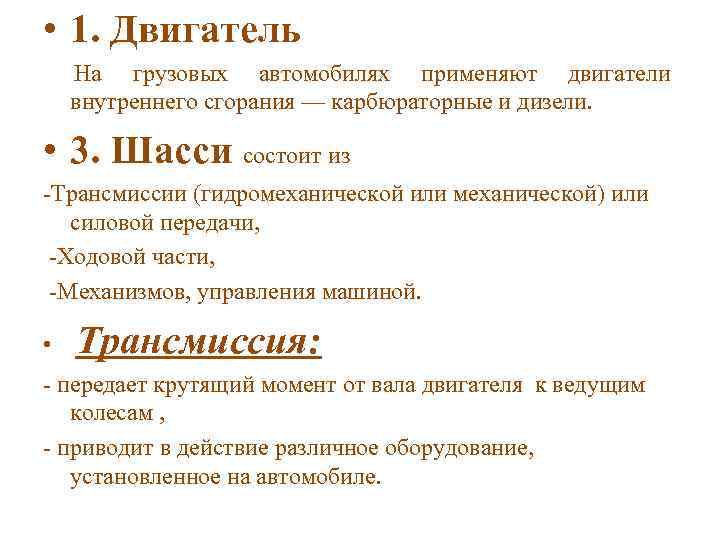 • 1. Двигатель

На грузовых автомобилях применяют двигатели внутреннего сгорания — карбюраторные и дизели.

• 3. Шасси состоит из

-Трансмиссии (гидромеханической или механической) или силовой передачи,

-Ходовой части,

-Механизмов, управления машиной.

• Трансмиссия:

- передает крутящий момент от вала двигателя к ведущим колесам ,

- приводит в действие различное оборудование, установленное на автомобиле.